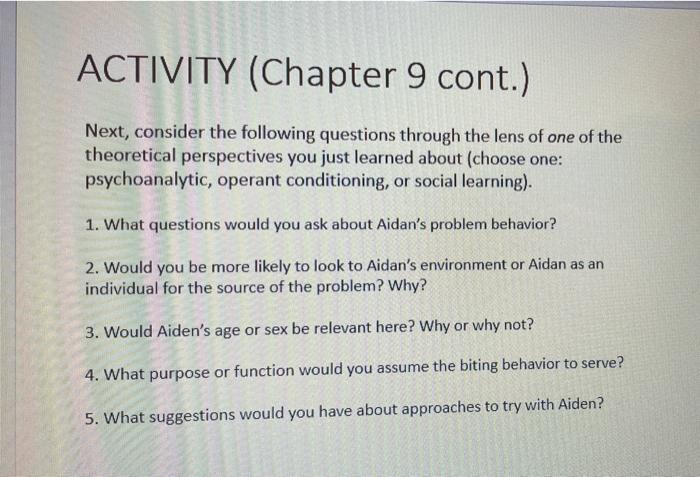 ACTIVITY (Chapter 9 cont.)

Next, consider the following questions through the lens of one of the theoretical perspectives you just learned about (choose one: psychoanalytic, operant conditioning, or social learning).

1. What questions would you ask about Aidan's problem behavior?

2. Would you be more likely to look to Aidan's environment or Aidan as an individual for the source of the problem? Why?

3. Would Aiden's age or sex be relevant here? Why or why not?

4. What purpose or function would you assume the biting behavior to serve?

5. What suggestions would you have about approaches to try with Aiden?